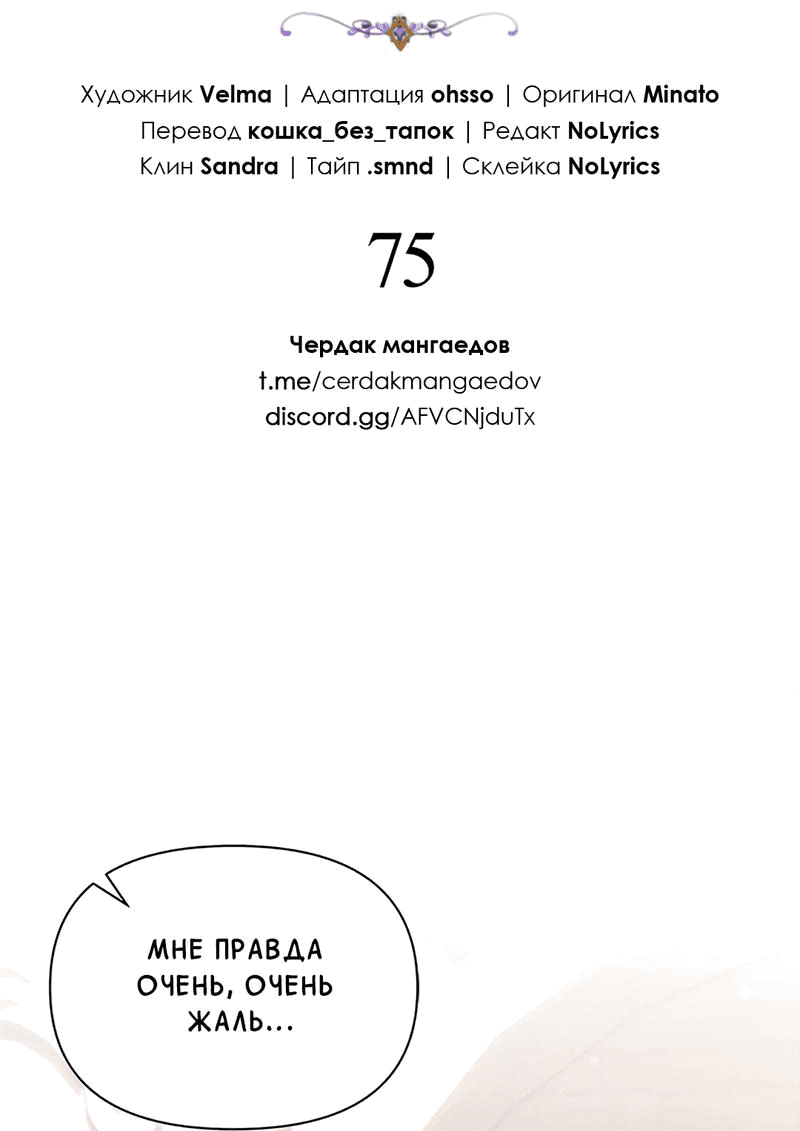 Художник Velma | Адаптация ohsso | Оригинал Minato
Перевод кошка_без_тапок | Редакт NoLyrics
Клин Sandra | Тайп .smnd | Склейка NoLyrics

75

Чердак мангаедов
t.me/cerdakmangaedov
discord.gg/AFVCNjduTx

МНЕ ПРАВДА ОЧЕНЬ, ОЧЕНЬ ЖАЛЬ...